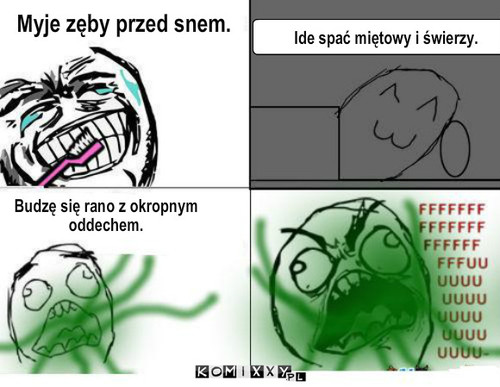 Myje zęby przed snem.

Ide spać miętowy i świerzy.

Budzę się rano z okropnym oddechem.

FFFFFFF
FFFFFFF
FFFFFF
FFFUU
UUUU
UUUU
UUUU
UUUU
UUUU-

KOMIXXY.PL